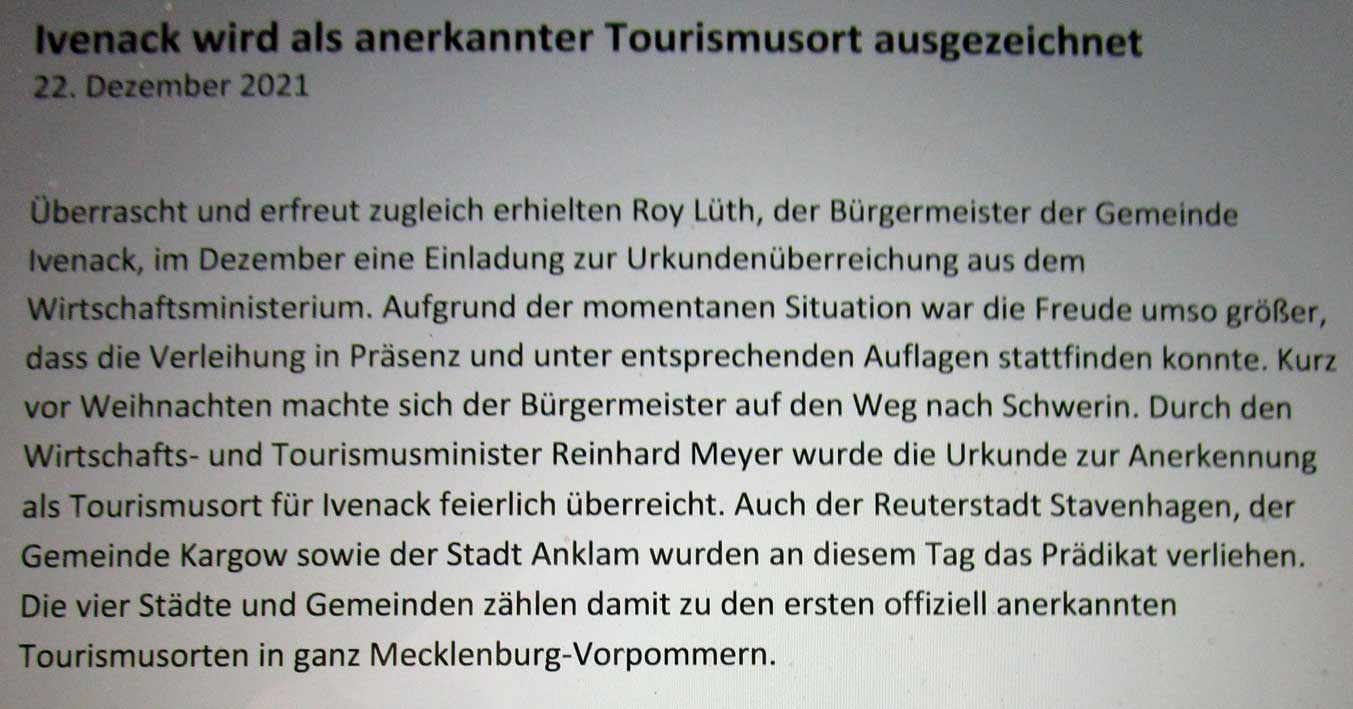 Ivenack wird als anerkannter Tourismusort ausgezeichnet
22. Dezember 2021

Überrascht und erfreut zugleich erhielten Roy Lüth, der Bürgermeister der Gemeinde Ivenack, im Dezember eine Einladung zur Urkundenüberreichung aus dem Wirtschaftsministerium. Aufgrund der momentanen Situation war die Freude umso größer, dass die Verleihung in Präsenz und unter entsprechenden Auflagen stattfinden konnte. Kurz vor Weihnachten machte sich der Bürgermeister auf den Weg nach Schwerin. Durch den Wirtschafts- und Tourismusminister Reinhard Meyer wurde die Urkunde zur Anerkennung als Tourismusort für Ivenack feierlich überreicht. Auch der Reuterstadt Stavenhagen, der Gemeinde Kargow sowie der Stadt Anklam wurden an diesem Tag das Prädikat verliehen. Die vier Städte und Gemeinden zählen damit zu den ersten offiziell anerkannten Tourismusorten in ganz Mecklenburg-Vorpommern.